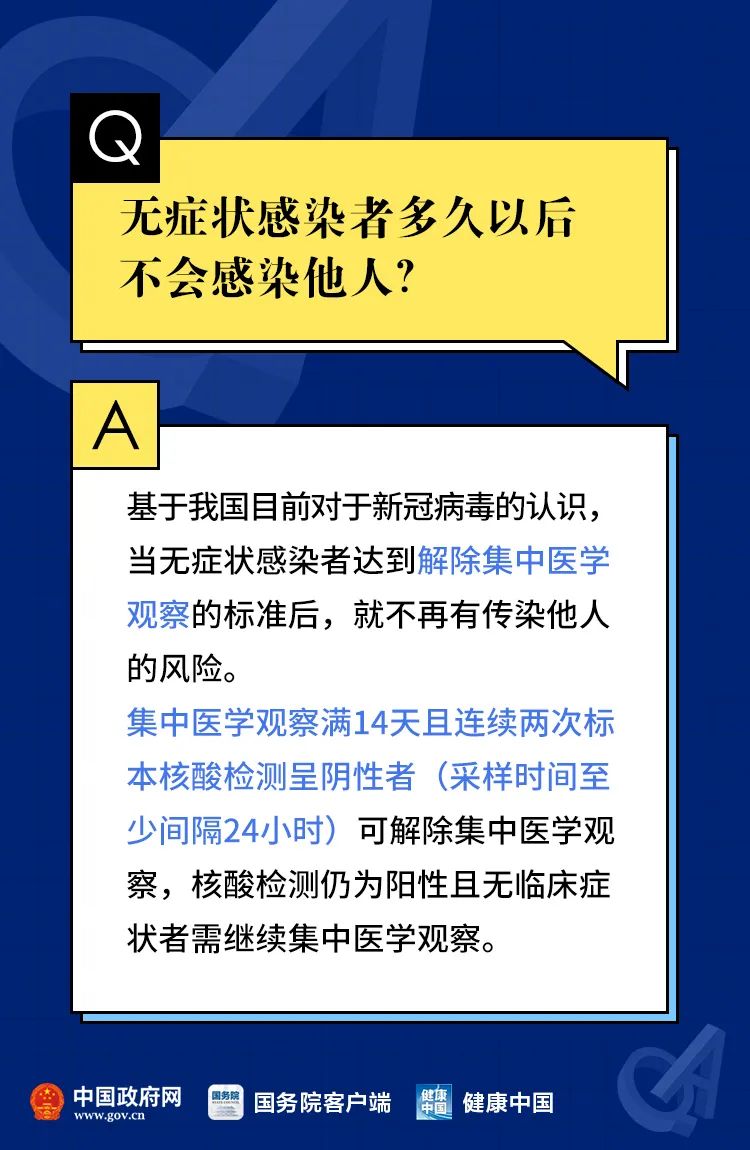 Q

无症状感染者多久以后不会感染他人?

A

基于我国目前对于新冠病毒的认识，当无症状感染者达到解除集中医学观察的标准后，就不再有传染他人的风险。

集中医学观察满14天且连续两次标本核酸检测呈阴性者（采样时间至少间隔24小时）可解除集中医学观察，核酸检测仍为阳性且无临床症状者需继续集中医学观察。

中国政府网
www.gov.cn
国务院
国务院客户端
健康中国
健康中国